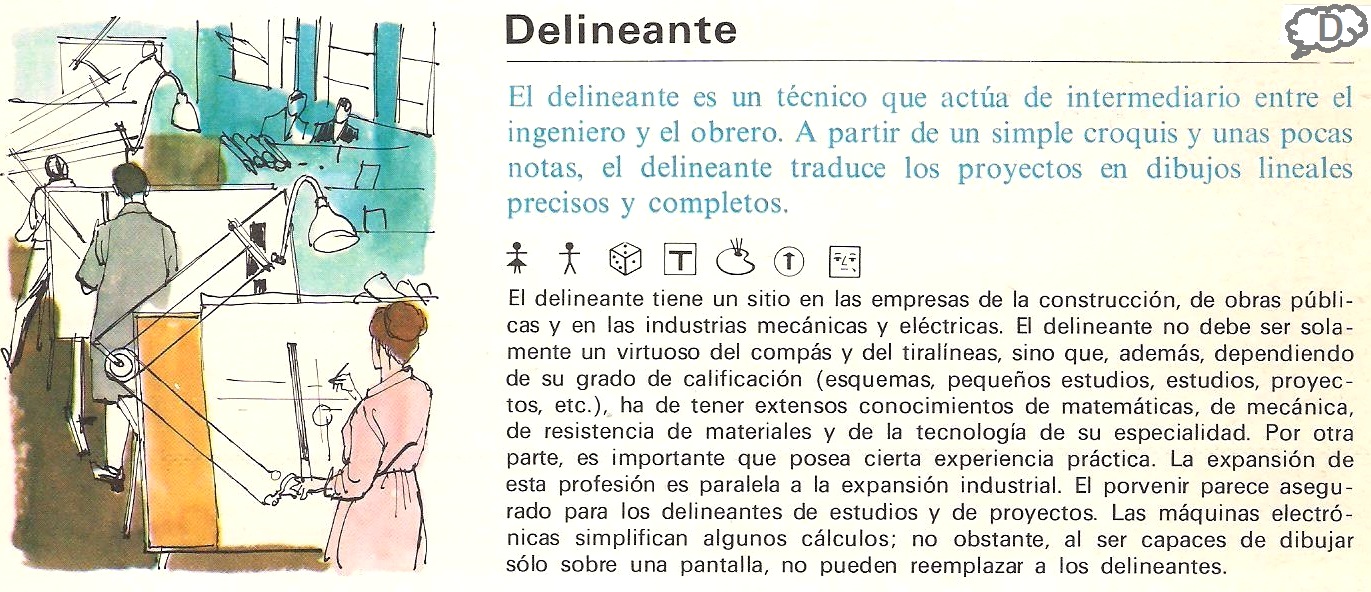 Delineante

D

El delineante es un técnico que actúa de intermediario entre el ingeniero y el obrero. A partir de un simple croquis y unas pocas notas, el delineante traduce los proyectos en dibujos lineales precisos y completos.

El delineante tiene un sitio en las empresas de la construcción, de obras públicas y en las industrias mecánicas y eléctricas. El delineante no debe ser solamente un virtuoso del compás y del tiralíneas, sino que, además, dependiendo de su grado de calificación (esquemas, pequeños estudios, estudios, proyectos, etc.), ha de tener extensos conocimientos de matemáticas, de mecánica, de resistencia de materiales y de la tecnología de su especialidad. Por otra parte, es importante que posea cierta experiencia práctica. La expansión de esta profesión es paralela a la expansión industrial. El porvenir parece asegurado para los delineantes de estudios y de proyectos. Las máquinas electrónicas simplifican algunos cálculos; no obstante, al ser capaces de dibujar sólo sobre una pantalla, no pueden reemplazar a los delineantes.